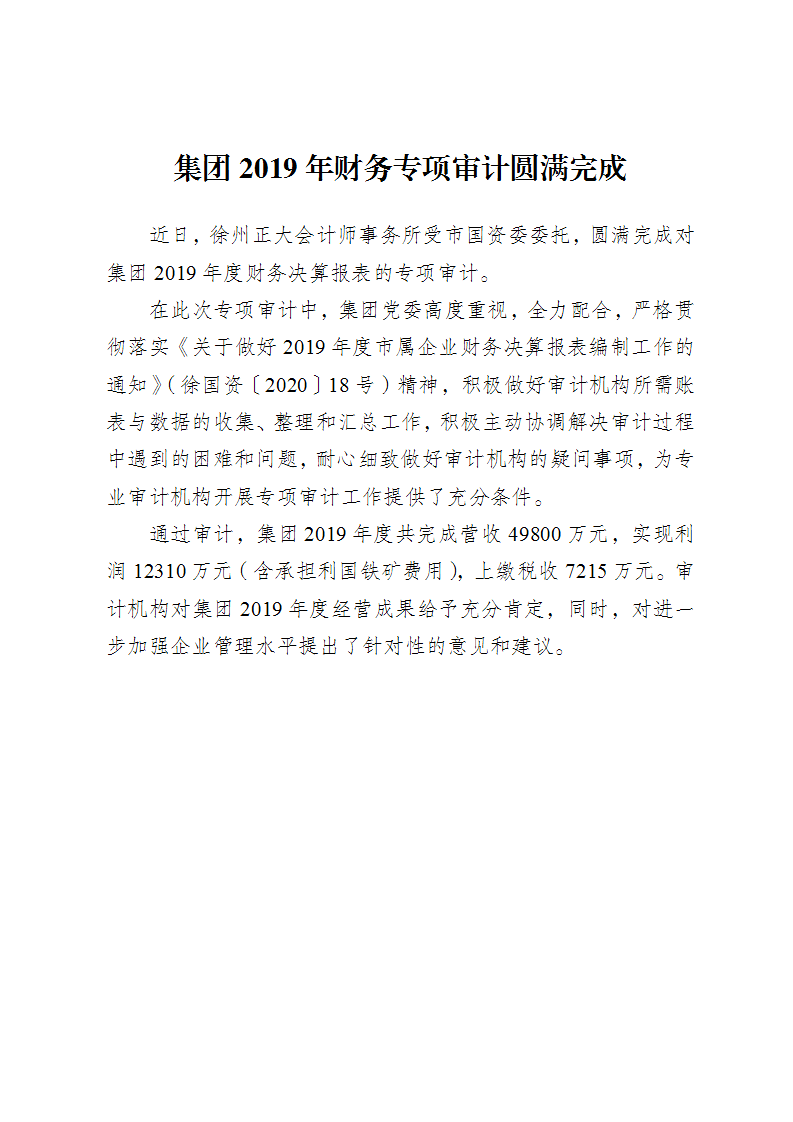 集团 2019 年财务专项审计圆满完成

近日，徐州正大会计师事务所受市国资委委托，圆满完成对集团 2019 年度财务决算报表的专项审计。

在此次专项审计中，集团党委高度重视，全力配合，严格贯彻落实《关于做好 2019 年度市属企业财务决算报表编制工作的通知》(徐国资〔2020〕18 号）精神，积极做好审计机构所需账表与数据的收集、整理和汇总工作，积极主动协调解决审计过程中遇到的困难和问题，耐心细致做好审计机构的疑问事项，为专业审计机构开展专项审计工作提供了充分条件。

通过审计，集团 2019 年度共完成营收 49800 万元，实现利润 12310 万元（含承担利国铁矿费用)，上缴税收 7215 万元。审计机构对集团 2019 年度经营成果给予充分肯定，同时，对进一步加强企业管理水平提出了针对性的意见和建议。